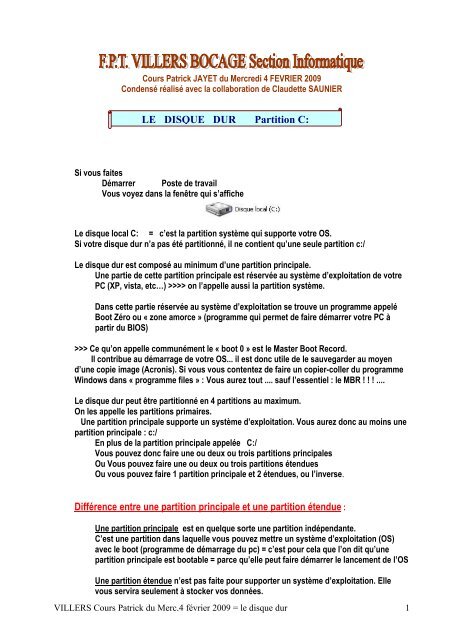 F.P.T. VILLERS BOCAGE Section Informatique

Cours Patrick JAYET du Mercredi 4 FEVRIER 2009
Condensé réalisé avec la collaboration de Claudette SAUNIER

LE DISQUE DUR Partition C:

Si vous faites
Démarrer Poste de travail
Vous voyez dans la fenêtre qui s'affiche

Disque local (C:)

Le disque local C: = c'est la partition système qui supporte votre OS.
Si votre disque dur n'a pas été partitionné, il ne contient qu'une seule partition c:/

Le disque dur est composé au minimum d'une partition principale.
Une partie de cette partition principale est réservée au système d'exploitation de votre PC (XP, vista, etc…) >>>> on l'appelle aussi la partition système.

Dans cette partie réservée au système d'exploitation se trouve un programme appelé Boot Zéro ou « zone amorce » (programme qui permet de faire démarrer votre PC à partir du BIOS)

>>> Ce qu'on appelle communément le « boot 0 » est le Master Boot Record.
Il contribue au démarrage de votre OS... il est donc utile de le sauvegarder au moyen d'une copie image (Acronis). Si vous vous contentez de faire un copier-coller du programme Windows dans « programme files » : Vous aurez tout .... sauf l'essentiel : le MBR ! ! ! ....

Le disque dur peut être partitionné en 4 partitions au maximum.
On les appelle les partitions primaires.
Une partition principale supporte un système d'exploitation. Vous aurez donc au moins une partition principale : c:/
En plus de la partition principale appelée C:/
Vous pouvez donc faire une ou deux ou trois partitions principales
Ou Vous pouvez faire une ou deux ou trois partitions étendues
Ou vous pouvez faire 1 partition principale et 2 étendues, ou l'inverse.

Différence entre une partition principale et une partition étendue :

Une partition principale est en quelque sorte une partition indépendante.
C'est une partition dans laquelle vous pouvez mettre un système d'exploitation (OS) avec le boot (programme de démarrage du pc) = c'est pour cela que l'on dit qu'une partition principale est bootable = parce qu'elle peut faire démarrer le lancement de l'OS

Une partition étendue n'est pas faite pour supporter un système d'exploitation. Elle vous servira seulement à stocker vos données.

VILLERS Cours Patrick du Merc.4 février 2009 = le disque dur 1